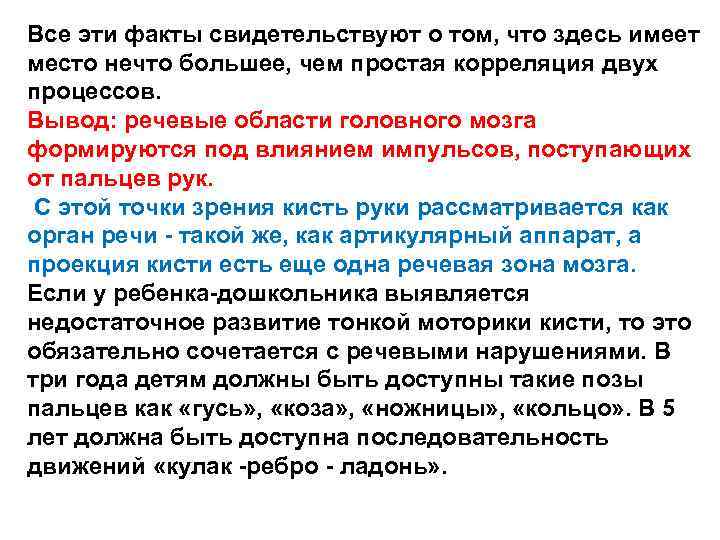 Все эти факты свидетельствуют о том, что здесь имеет место нечто большее, чем простая корреляция двух процессов.
Вывод: речевые области головного мозга формируются под влиянием импульсов, поступающих от пальцев рук.
С этой точки зрения кисть руки рассматривается как орган речи - такой же, как артикулярный аппарат, а проекция кисти есть еще одна речевая зона мозга.
Если у ребенка-дошкольника выявляется недостаточное развитие тонкой моторики кисти, то это обязательно сочетается с речевыми нарушениями. В три года детям должны быть доступны такие позы пальцев как «гусь», «коза», «ножницы», «кольцо». В 5 лет должна быть доступна последовательность движений «кулак -ребро - ладонь».